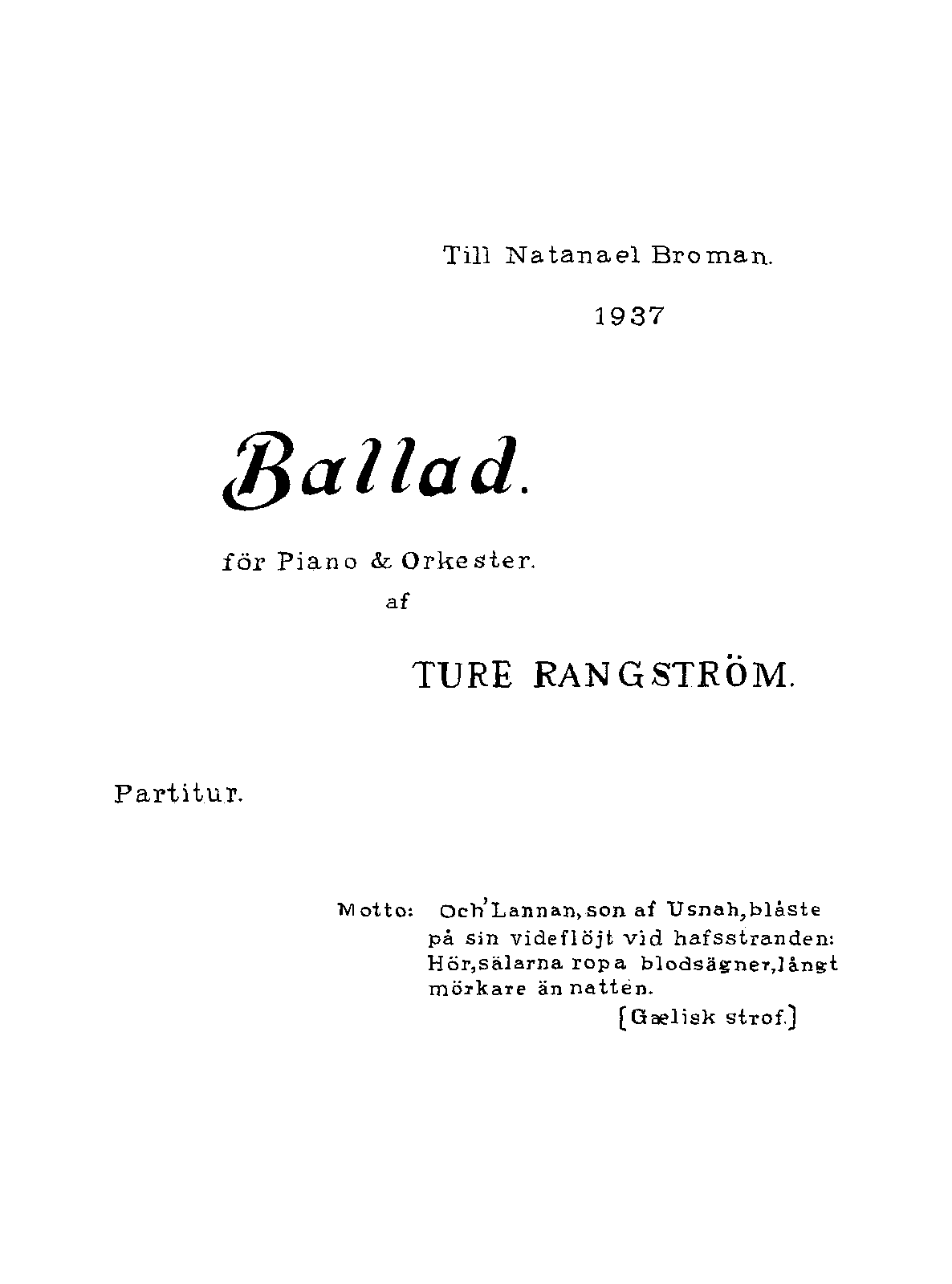 Till Natanael Broman.

1937

Ballad.

för Piano & Orkester.
af

TURE RANGSTRÖM.

Partitur.

Motto: Och'Lannan, son af Usnah, blåste på sin videflöjt vid hafsstranden: Hör, sälarna ropa blodsägner, långt mörkare än natten.
[Gælisk strof.]